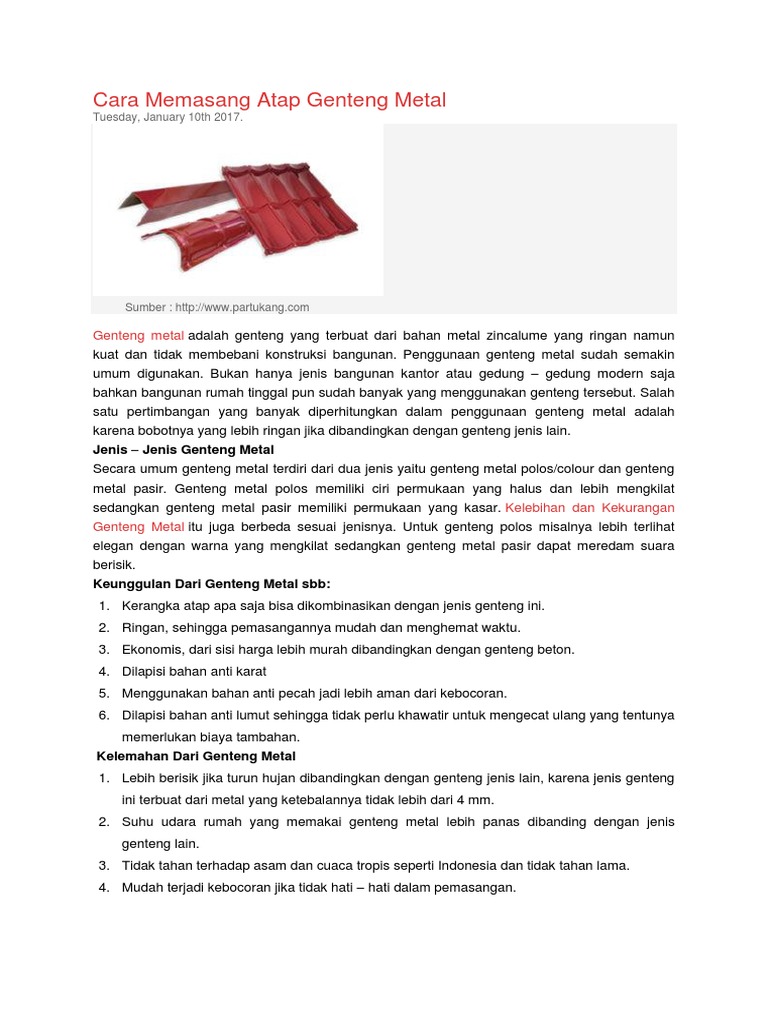 Cara Memasang Atap Genteng Metal
Tuesday, January 10th 2017.

Sumber : http://www.partukang.com

Genteng metal adalah genteng yang terbuat dari bahan metal zincalume yang ringan namun kuat dan tidak membebani konstruksi bangunan. Penggunaan genteng metal sudah semakin umum digunakan. Bukan hanya jenis bangunan kantor atau gedung – gedung modern saja bahkan bangunan rumah tinggal pun sudah banyak yang menggunakan genteng tersebut. Salah satu pertimbangan yang banyak diperhitungkan dalam penggunaan genteng metal adalah karena bobotnya yang lebih ringan jika dibandingkan dengan genteng jenis lain.

Jenis – Jenis Genteng Metal

Secara umum genteng metal terdiri dari dua jenis yaitu genteng metal polos/colour dan genteng metal pasir. Genteng metal polos memiliki ciri permukaan yang halus dan lebih mengkilat sedangkan genteng metal pasir memiliki permukaan yang kasar. Kelebihan dan Kekurangan Genteng Metal itu juga berbeda sesuai jenisnya. Untuk genteng polos misalnya lebih terlihat elegan dengan warna yang mengkilat sedangkan genteng metal pasir dapat meredam suara berisik.

Keunggulan Dari Genteng Metal sbb:

1. Kerangka atap apa saja bisa dikombinasikan dengan jenis genteng ini.
2. Ringan, sehingga pemasangannya mudah dan menghemat waktu.
3. Ekonomis, dari sisi harga lebih murah dibandingkan dengan genteng beton.
4. Dilapisi bahan anti karat
5. Menggunakan bahan anti pecah jadi lebih aman dari kebocoran.
6. Dilapisi bahan anti lumut sehingga tidak perlu khawatir untuk mengecat ulang yang tentunya memerlukan biaya tambahan.

Kelemahan Dari Genteng Metal

1. Lebih berisik jika turun hujan dibandingkan dengan genteng jenis lain, karena jenis genteng ini terbuat dari metal yang ketebalannya tidak lebih dari 4 mm.
2. Suhu udara rumah yang memakai genteng metal lebih panas dibanding dengan jenis genteng lain.
3. Tidak tahan terhadap asam dan cuaca tropis seperti Indonesia dan tidak tahan lama.
4. Mudah terjadi kebocoran jika tidak hati – hati dalam pemasangan.